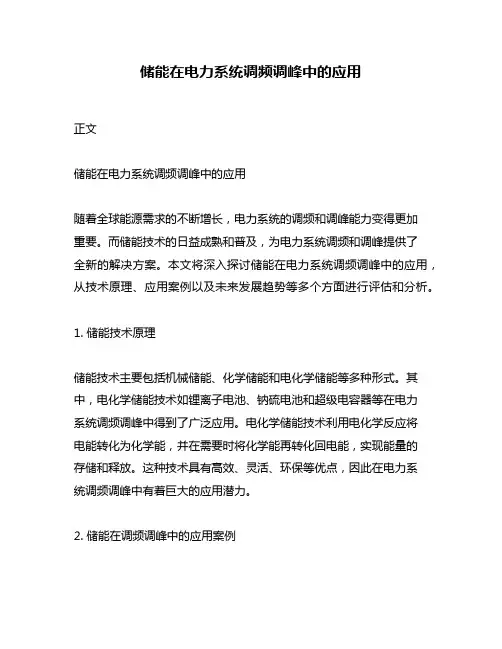 储能在电力系统调频调峰中的应用

正文

储能在电力系统调频调峰中的应用

随着全球能源需求的不断增长，电力系统的调频和调峰能力变得更加重要。而储能技术的日益成熟和普及，为电力系统调频和调峰提供了全新的解决方案。本文将深入探讨储能在电力系统调频调峰中的应用，从技术原理、应用案例以及未来发展趋势等多个方面进行评估和分析。

1. 储能技术原理

储能技术主要包括机械储能、化学储能和电化学储能等多种形式。其中，电化学储能技术如锂离子电池、钠硫电池和超级电容器等在电力系统调频调峰中得到了广泛应用。电化学储能技术利用电化学反应将电能转化为化学能，并在需要时将化学能再转化回电能，实现能量的存储和释放。这种技术具有高效、灵活、环保等优点，因此在电力系统调频调峰中有着巨大的应用潜力。

2. 储能在调频调峰中的应用案例